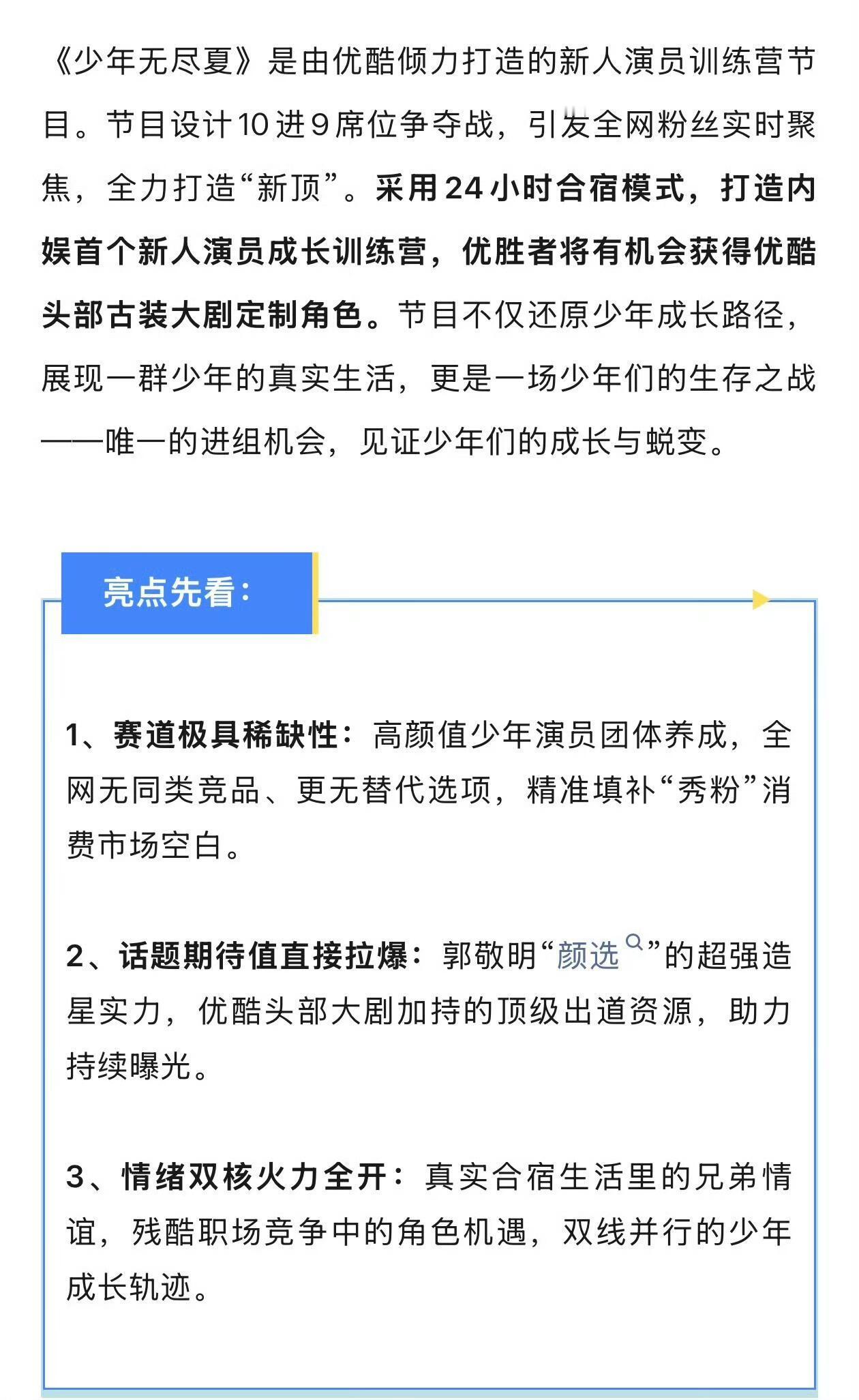 《少年无尽夏》是由优酷倾力打造的新人演员训练营节目。节目设计10进9席位争夺战，引发全网粉丝实时聚焦，全力打造“新顶”。采用24小时合宿模式，打造内娱首个新人演员成长训练营，优胜者将有机会获得优酷头部古装大剧定制角色。节目不仅还原少年成长路径，展现一群少年的真实生活，更是一场少年们的生存之战——唯一的进组机会，见证少年们的成长与蜕变。

亮点先看：

1、赛道极具稀缺性：高颜值少年演员团体养成，全网无同类竞品、更无替代选项，精准填补“秀粉”消费市场空白。

2、话题期待值直接拉爆：郭敬明“颜选”的超强造星实力，优酷头部大剧加持的顶级出道资源，助力持续曝光。

3、情绪双核火力全开：真实合宿生活里的兄弟情谊，残酷职场竞争中的角色机遇，双线并行的少年成长轨迹。